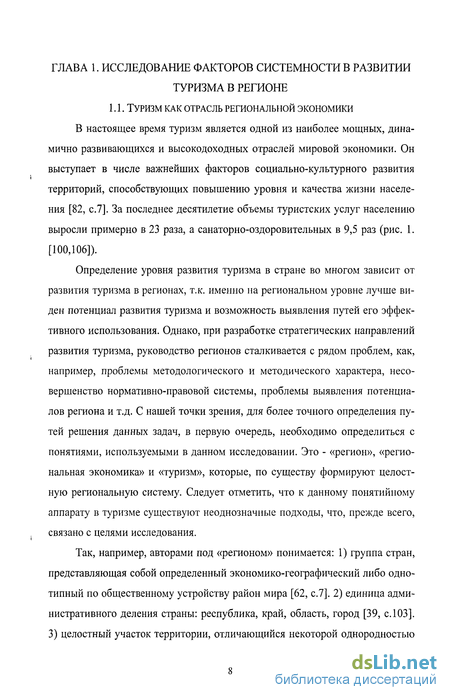 ГЛАВА 1. ИССЛЕДОВАНИЕ ФАКТОРОВ СИСТЕМНОСТИ В РАЗВИТИИ ТУРИЗМА В РЕГИОНЕ

1.1. ТУРИЗМ КАК ОТРАСЛЬ РЕГИОНАЛЬНОЙ ЭКОНОМИКИ

В настоящее время туризм является одной из наиболее мощных, динамично развивающихся и высокодоходных отраслей мировой экономики. Он выступает в числе важнейших факторов социально-культурного развития территорий, способствующих повышению уровня и качества жизни населения [82, с.7]. За последнее десятилетие объемы туристских услуг населению выросли примерно в 23 раза, а санаторно-оздоровительных в 9,5 раз (рис. 1. [100,106]).

Определение уровня развития туризма в стране во многом зависит от развития туризма в регионах, т.к. именно на региональном уровне лучше виден потенциал развития туризма и возможность выявления путей его эффективного использования. Однако, при разработке стратегических направлений развития туризма, руководство регионов сталкивается с рядом проблем, как, например, проблемы методологического и методического характера, несовершенство нормативно-правовой системы, проблемы выявления потенциалов региона и т.д. С нашей точки зрения, для более точного определения путей решения данных задач, в первую очередь, необходимо определиться с понятиями, используемыми в данном исследовании. Это - «регион», «региональная экономика» и «туризм», которые, по существу формируют целостную региональную систему. Следует отметить, что к данному понятийному аппарату в туризме существуют неоднозначные подходы, что, прежде всего, связано с целями исследования.

Так, например, авторами под «регионом» понимается: 1) группа стран, представляющая собой определенный экономико-географический либо однотипный по общественному устройству район мира [62, с.7]. 2) единица административного деления страны: республика, край, область, город [39, с.103]. 3) целостный участок территории, отличающийся некоторой однородностью

8

dsLib.net
библиотека диссертаций